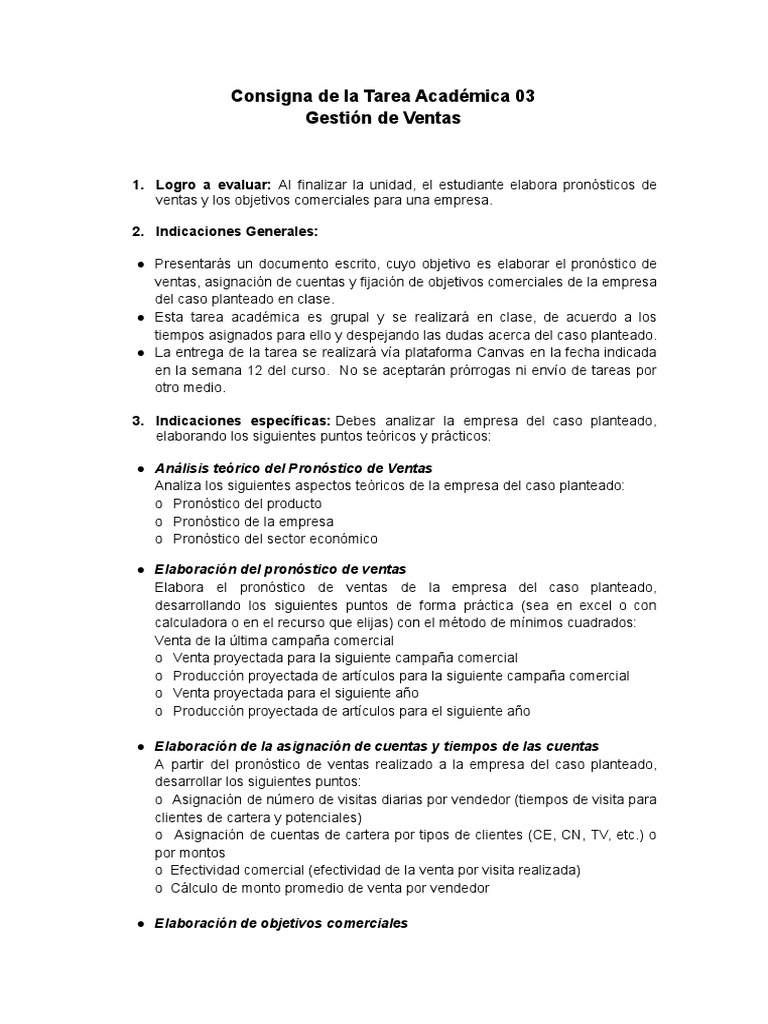 Consigna de la Tarea Académica 03
Gestión de Ventas

1. Logro a evaluar: Al finalizar la unidad, el estudiante elabora pronósticos de ventas y los objetivos comerciales para una empresa.

2. Indicaciones Generales:

● Presentarás un documento escrito, cuyo objetivo es elaborar el pronóstico de ventas, asignación de cuentas y fijación de objetivos comerciales de la empresa del caso planteado en clase.
● Esta tarea académica es grupal y se realizará en clase, de acuerdo a los tiempos asignados para ello y despejando las dudas acerca del caso planteado.
● La entrega de la tarea se realizará vía plataforma Canvas en la fecha indicada en la semana 12 del curso. No se aceptarán prórrogas ni envío de tareas por otro medio.

3. Indicaciones específicas: Debes analizar la empresa del caso planteado, elaborando los siguientes puntos teóricos y prácticos:

● Análisis teórico del Pronóstico de Ventas
Analiza los siguientes aspectos teóricos de la empresa del caso planteado:
o Pronóstico del producto
o Pronóstico de la empresa
o Pronóstico del sector económico

● Elaboración del pronóstico de ventas
Elabora el pronóstico de ventas de la empresa del caso planteado, desarrollando los siguientes puntos de forma práctica (sea en excel o con calculadora o en el recurso que elijas) con el método de mínimos cuadrados:
Venta de la última campaña comercial
o Venta proyectada para la siguiente campaña comercial
o Producción proyectada de artículos para la siguiente campaña comercial
o Venta proyectada para el siguiente año
o Producción proyectada de artículos para el siguiente año

● Elaboración de la asignación de cuentas y tiempos de las cuentas
A partir del pronóstico de ventas realizado a la empresa del caso planteado, desarrollar los siguientes puntos:
o Asignación de número de visitas diarias por vendedor (tiempos de visita para clientes de cartera y potenciales)
o Asignación de cuentas de cartera por tipos de clientes (CE, CN, TV, etc.) o por montos
o Efectividad comercial (efectividad de la venta por visita realizada)
o Cálculo de monto promedio de venta por vendedor

● Elaboración de objetivos comerciales